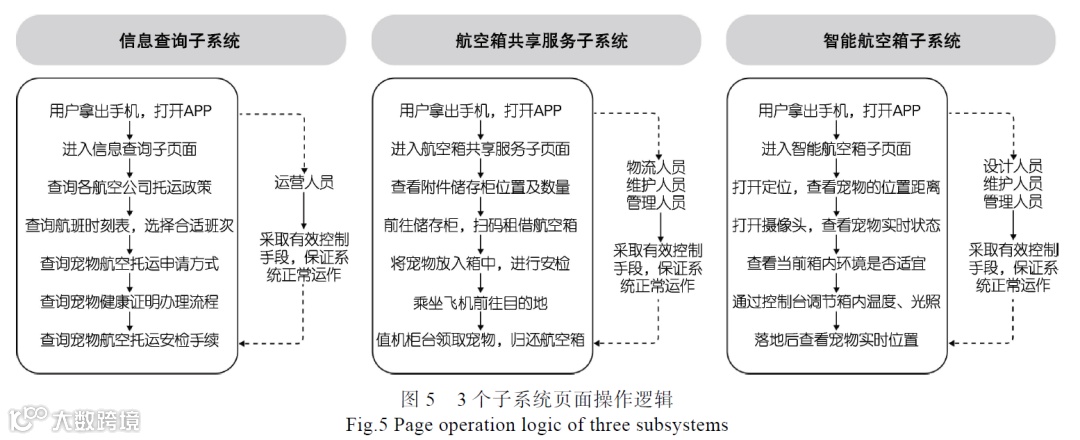 信息查询子系统

用户拿出手机，打开APP
进入信息查询子页面
查询各航空公司托运政策
查询航班时刻表，选择合适班次
查询宠物航空托运申请方式
查询宠物健康证明办理流程
查询宠物航空托运安检手续

运营人员

采取有效控制手段，保证系统正常运作

航空箱共享服务子系统

用户拿出手机，打开APP
进入航空箱共享服务子页面
查看附件储存柜位置及数量
前往储存柜，扫码租借航空箱
将宠物放入箱中，进行安检
乘坐飞机前往目的地
值机柜台领取宠物，归还航空箱

物流人员
维护人员
管理人员

采取有效控制手段，保证系统正常运作

智能航空箱子系统

用户拿出手机，打开APP
进入智能航空箱子页面
打开定位，查看宠物的位置距离
打开摄像头，查看宠物实时状态
查看当前箱内环境是否适宜
通过控制台调节箱内温度、光照
落地后查看宠物实时位置

设计人员
维护人员
管理人员

采取有效控制手段，保证系统正常运作

图 5　3 个子系统页面操作逻辑
Fig.5 Page operation logic of three subsystems

大数跨境